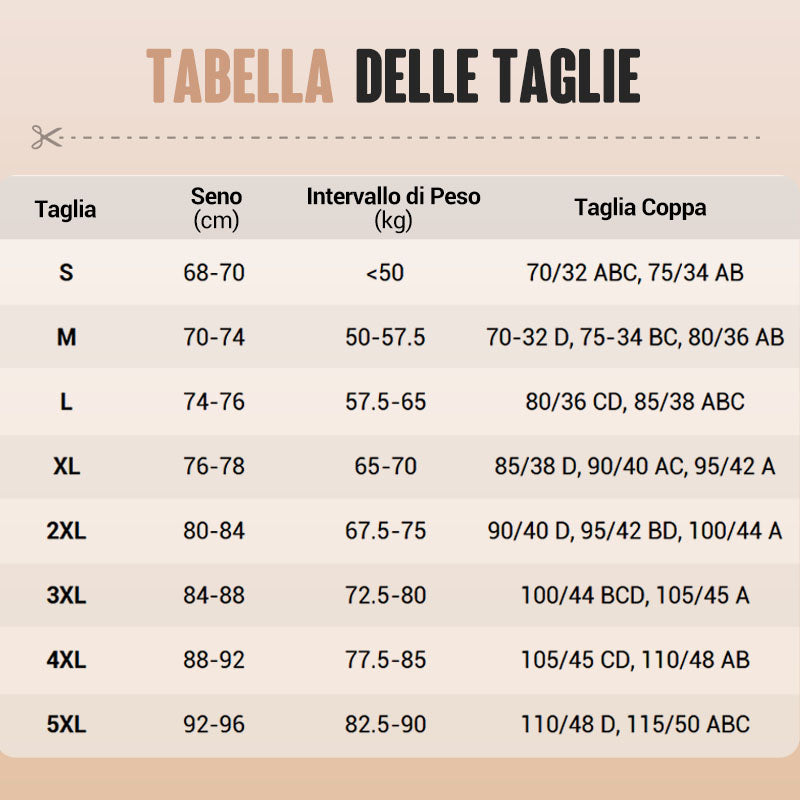 TABELLA DELLE TAGLIE

| Taglia | Seno (cm) | Intervallo di Peso (kg) | Taglia Coppa |
|---|---|---|---|
| S | 68-70 | <50 | 70/32 ABC, 75/34 AB |
| M | 70-74 | 50-57.5 | 70-32 D, 75-34 BC, 80/36 AB |
| L | 74-76 | 57.5-65 | 80/36 CD, 85/38 ABC |
| XL | 76-78 | 65-70 | 85/38 D, 90/40 AC, 95/42 A |
| 2XL | 80-84 | 67.5-75 | 90/40 D, 95/42 BD, 100/44 A |
| 3XL | 84-88 | 72.5-80 | 100/44 BCD, 105/45 A |
| 4XL | 88-92 | 77.5-85 | 105/45 CD, 110/48 AB |
| 5XL | 92-96 | 82.5-90 | 110/48 D, 115/50 ABC |